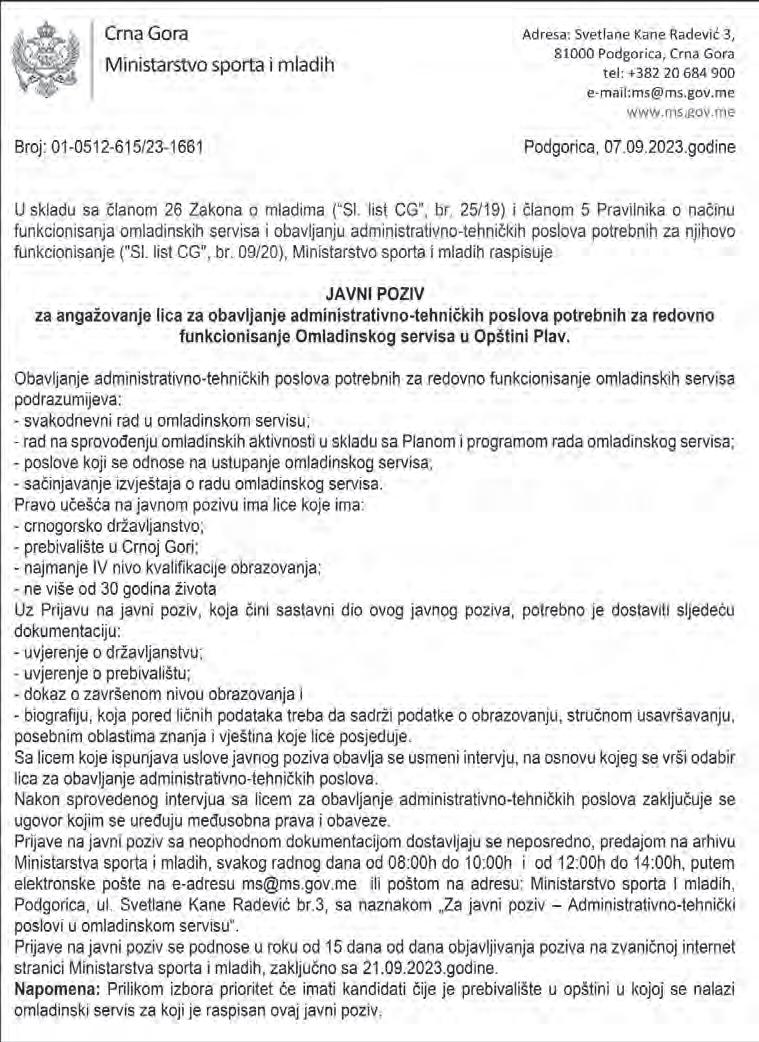 Crna Gora
Ministarstvo sporta i mladih

Adresa: Svetlane Kane Radević 3,
81000 Podgorica, Crna Gora
tel: +382 20 684 900
e-mail:ms@ms.gov.me
www.ms.gov.me

Broj: 01-0512-615/23-1661

Podgorica, 07.09.2023.godine

U skladu sa članom 26 Zakona o mladima ("Sl. list CG", br. 25/19) i članom 5 Pravilnika o načinu funkcionisanja omladinskih servisa i obavljanju administrativno-tehničkih poslova potrebnih za njihovo funkcionisanje ("Sl. list CG", br. 09/20), Ministarstvo sporta i mladih raspisuje

JAVNI POZIV
za angažovanje lica za obavljanje administrativno-tehničkih poslova potrebnih za redovno funkcionisanje Omladinskog servisa u Opštini Plav.

Obavljanje administrativno-tehničkih poslova potrebnih za redovno funkcionisanje omladinskih servisa podrazumijeva:
- svakodnevni rad u omladinskom servisu;
- rad na sprovođenju omladinskih aktivnosti u skladu sa Planom i programom rada omladinskog servisa;
- poslove koji se odnose na ustupanje omladinskog servisa;
- sačinjavanje izvještaja o radu omladinskog servisa.
Pravo učešća na javnom pozivu ima lice koje ima:
- crnogorsko državljanstvo;
- prebivalište u Crnoj Gori;
- najmanje IV nivo kvalifikacije obrazovanja;
- ne više od 30 godina života
Uz Prijavu na javni poziv, koja čini sastavni dio ovog javnog poziva, potrebno je dostaviti sljedeću dokumentaciju:
- uvjerenje o državljanstvu;
- uvjerenje o prebivalištu;
- dokaz o završenom nivou obrazovanja i
- biografiju, koja pored ličnih podataka treba da sadrži podatke o obrazovanju, stručnom usavršavanju, posebnim oblastima znanja i vještina koje lice posjeduje.
Sa licem koje ispunjava uslove javnog poziva obavlja se usmeni intervju, na osnovu kojeg se vrši odabir lica za obavljanje administrativno-tehničkih poslova.
Nakon sprovedenog intervjua sa licem za obavljanje administrativno-tehničkih poslova zaključuje se ugovor kojim se uređuju međusobna prava i obaveze.
Prijave na javni poziv sa neophodnom dokumentacijom dostavljaju se neposredno, predajom na arhivu Ministarstva sporta i mladih, svakog radnog dana od 08:00h do 10:00h i od 12:00h do 14:00h, putem elektronske pošte na e-adresu ms@ms.gov.me ili poštom na adresu: Ministarstvo sporta I mladih, Podgorica, ul. Svetlane Kane Radević br.3, sa naznakom „Za javni poziv – Administrativno-tehnički poslovi u omladinskom servisu".
Prijave na javni poziv se podnose u roku od 15 dana od dana objavljivanja poziva na zvaničnoj internet stranici Ministarstva sporta i mladih, zaključno sa 21.09.2023.godine.
Napomena: Prilikom izbora prioritet će imati kandidati čije je prebivalište u opštini u kojoj se nalazi omladinski servis za koji je raspisan ovaj javni poziv.